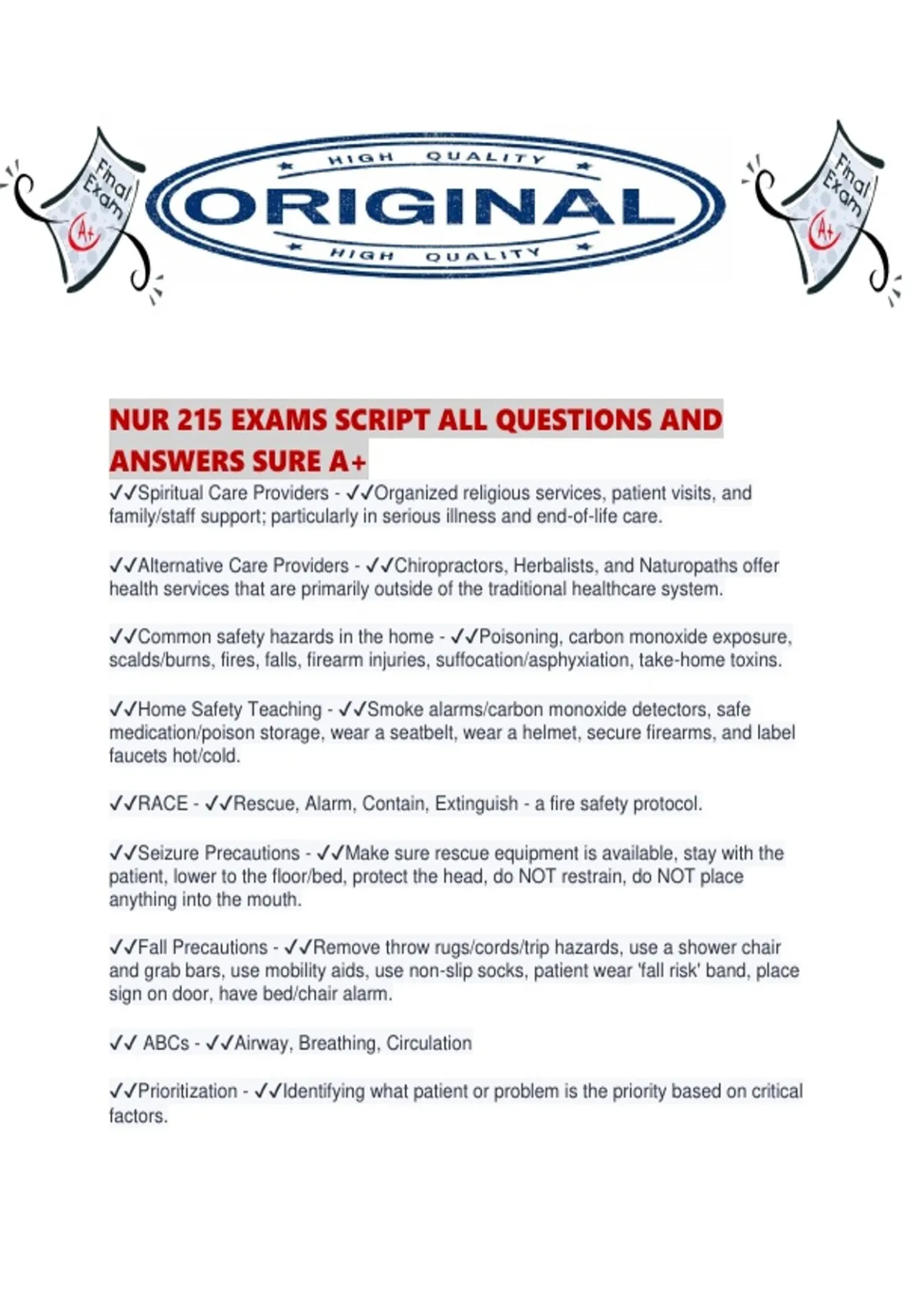 Final Exam A+

HIGH QUALITY
ORIGINAL
HIGH QUALITY

Final Exam A+

NUR 215 EXAMS SCRIPT ALL QUESTIONS AND ANSWERS SURE A+

✓✓Spiritual Care Providers - ✓✓Organized religious services, patient visits, and family/staff support; particularly in serious illness and end-of-life care.

✓✓Alternative Care Providers - ✓✓Chiropractors, Herbalists, and Naturopaths offer health services that are primarily outside of the traditional healthcare system.

✓✓Common safety hazards in the home - ✓✓Poisoning, carbon monoxide exposure, scalds/burns, fires, falls, firearm injuries, suffocation/asphyxiation, take-home toxins.

✓✓Home Safety Teaching - ✓✓Smoke alarms/carbon monoxide detectors, safe medication/poison storage, wear a seatbelt, wear a helmet, secure firearms, and label faucets hot/cold.

✓✓RACE - ✓✓Rescue, Alarm, Contain, Extinguish - a fire safety protocol.

✓✓Seizure Precautions - ✓✓Make sure rescue equipment is available, stay with the patient, lower to the floor/bed, protect the head, do NOT restrain, do NOT place anything into the mouth.

✓✓Fall Precautions - ✓✓Remove throw rugs/cords/trip hazards, use a shower chair and grab bars, use mobility aids, use non-slip socks, patient wear 'fall risk' band, place sign on door, have bed/chair alarm.

✓✓ ABCs - ✓✓Airway, Breathing, Circulation

✓✓Prioritization - ✓✓Identifying what patient or problem is the priority based on critical factors.